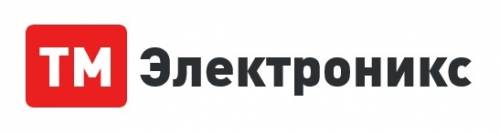 ТМ Электроникс